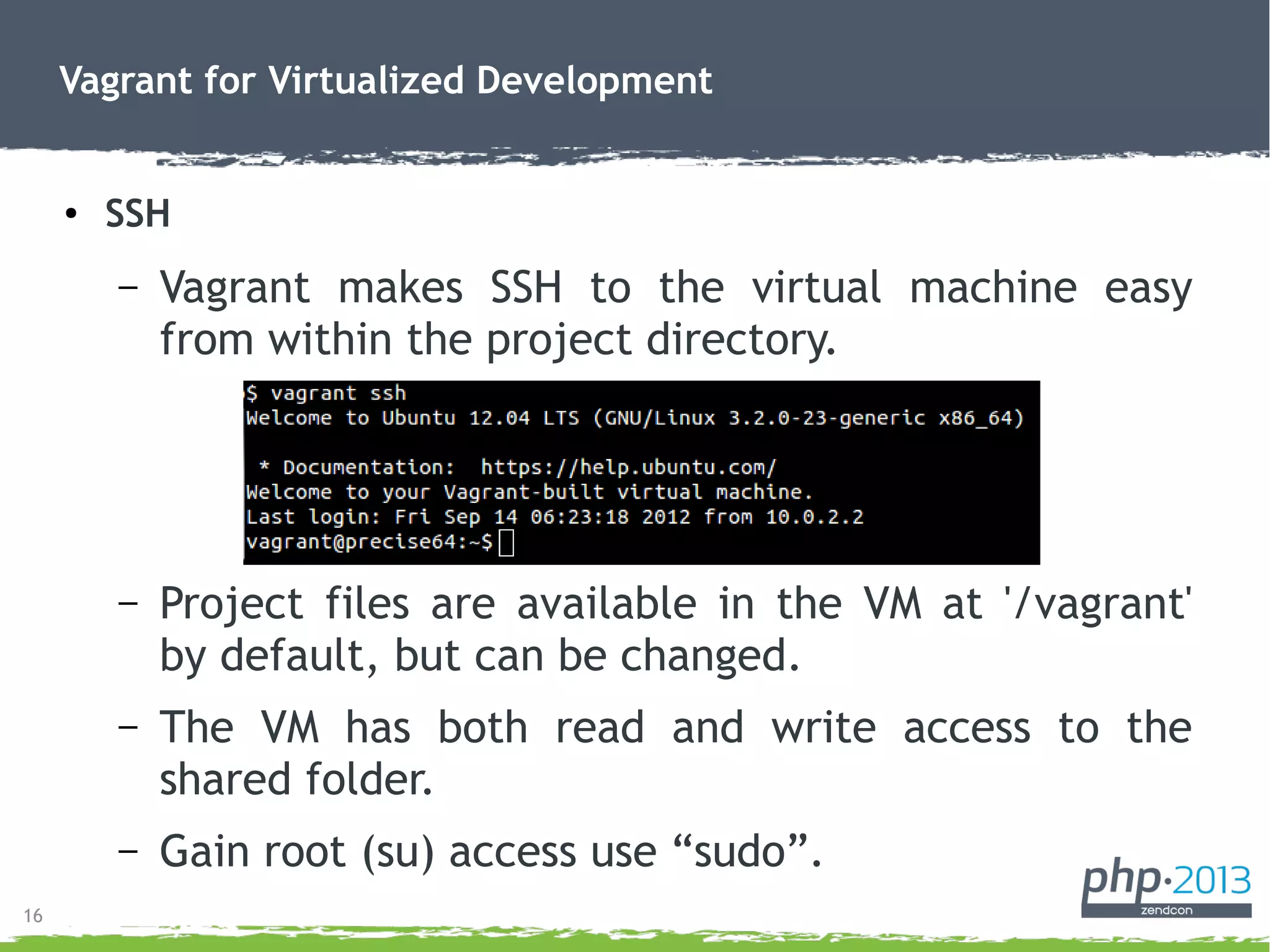 Vagrant for Virtualized Development

• SSH

– Vagrant makes SSH to the virtual machine easy from within the project directory.

$ vagrant ssh
Welcome to Ubuntu 12.04 LTS (GNU/Linux 3.2.0-23-generic x86_64)

 * Documentation:  https://help.ubuntu.com/
Welcome to your Vagrant-built virtual machine.
Last login: Fri Sep 14 06:23:18 2012 from 10.0.2.2
vagrant@precise64:~$

– Project files are available in the VM at '/vagrant' by default, but can be changed.

– The VM has both read and write access to the shared folder.

– Gain root (su) access use “sudo”.

16

php·2013
zendcon